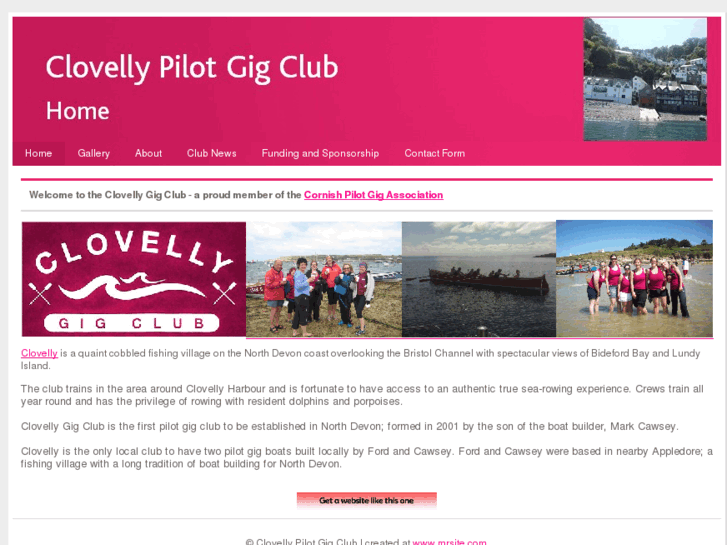 Clovelly Pilot Gig Club

Home

Home Gallery About Club News Funding and Sponsorship Contact Form

Welcome to the Clovelly Gig Club - a proud member of the Cornish Pilot Gig Association

CLOVELLY
GIG CLUB

Clovelly is a quaint cobbled fishing village on the North Devon coast overlooking the Bristol Channel with spectacular views of Bideford Bay and Lundy Island.

The club trains in the area around Clovelly Harbour and is fortunate to have access to an authentic true sea-rowing experience. Crews train all year round and has the privilege of rowing with resident dolphins and porpoises.

Clovelly Gig Club is the first pilot gig club to be established in North Devon; formed in 2001 by the son of the boat builder, Mark Cawsey.

Clovelly is the only local club to have two pilot gig boats built locally by Ford and Cawsey. Ford and Cawsey were based in nearby Appledore; a fishing village with a long tradition of boat building for North Devon.

Get a website like this one

© Clovelly Pilot Gig Club | created at www.mrsite.com